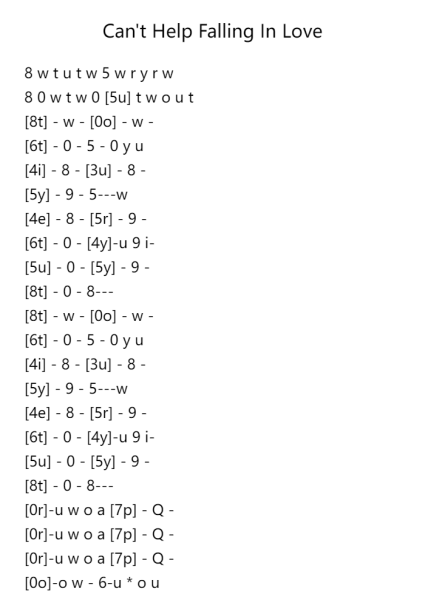 Can't Help Falling In Love

8 w t u t w 5 w r y r w
8 0 w t w 0 [5u] t w o u t
[8t] - w - [0o] - w -
[6t] - 0 - 5 - 0 y u
[4i] - 8 - [3u] - 8 -
[5y] - 9 - 5---w
[4e] - 8 - [5r] - 9 -
[6t] - 0 - [4y]-u 9 i-
[5u] - 0 - [5y] - 9 -
[8t] - 0 - 8---
[8t] - w - [0o] - w -
[6t] - 0 - 5 - 0 y u
[4i] - 8 - [3u] - 8 -
[5y] - 9 - 5---w
[4e] - 8 - [5r] - 9 -
[6t] - 0 - [4y]-u 9 i-
[5u] - 0 - [5y] - 9 -
[8t] - 0 - 8---
[0r]-u w o a [7p] - Q -
[0r]-u w o a [7p] - Q -
[0r]-u w o a [7p] - Q -
[0o]-o w - 6-u * o u